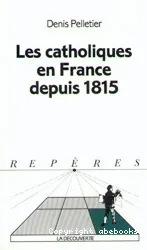 Denis Pelletier

Les catholiques en France depuis 1815

REPÈRES

Copyright abebooks

LA DÉCOUVERTE